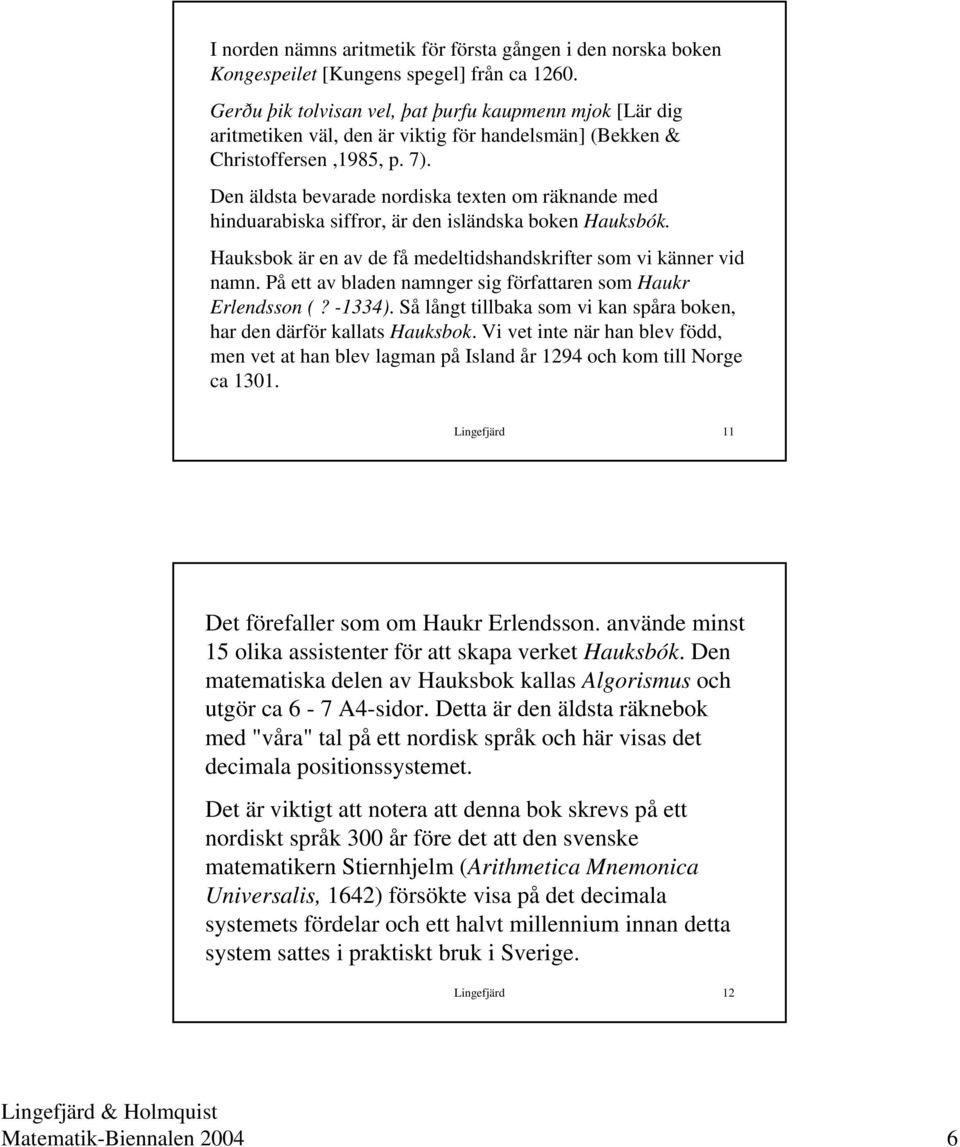 I norden nämns aritmetik för första gången i den norska boken Kongespeilet [Kungens spegel] från ca 1260.

Gerðu þik tolvisan vel, þat þurfu kaupmenn mjok [Lär dig aritmetiken väl, den är viktig för handelsmän] (Bekken & Christoffersen ,1985, p. 7).

Den äldsta bevarade nordiska texten om räknande med hinduarabiska siffror, är den isländska boken Hauksbók.

Hauksbok är en av de få medeltidshandskrifter som vi känner vid namn. På ett av bladen namnger sig författaren som Haukr Erlendsson ( ? -1334). Så långt tillbaka som vi kan spåra boken, har den därför kallats Hauksbok. Vi vet inte när han blev född, men vet at han blev lagman på Island år 1294 och kom till Norge ca 1301.

Lingefjärd 11

Det förefaller som om Haukr Erlendsson. använde minst 15 olika assistenter för att skapa verket Hauksbók. Den matematiska delen av Hauksbok kallas Algorismus och utgör ca 6 - 7 A4-sidor. Detta är den äldsta räknebok med "våra" tal på ett nordisk språk och här visas det decimala positionssystemet.

Det är viktigt att notera att denna bok skrevs på ett nordiskt språk 300 år före det att den svenske matematikern Stiernhjelm (Arithmetica Mnemonica Universalis, 1642) försökte visa på det decimala systemets fördelar och ett halvt millennium innan detta system sattes i praktiskt bruk i Sverige.

Lingefjärd 12

Lingefjärd & Holmquist
Matematik-Biennalen 2004 6